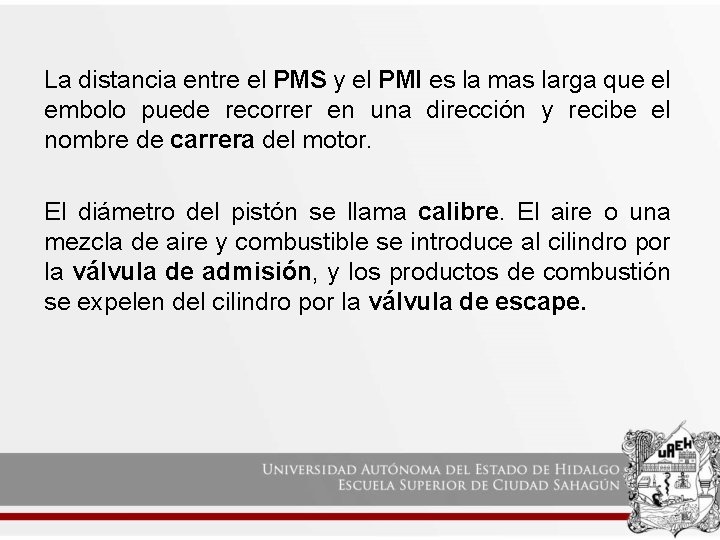 La distancia entre el PMS y el PMI es la mas larga que el embolo puede recorrer en una dirección y recibe el nombre de carrera del motor.

El diámetro del pistón se llama calibre. El aire o una mezcla de aire y combustible se introduce al cilindro por la válvula de admisión, y los productos de combustión se expelen del cilindro por la válvula de escape.

UNIVERSIDAD AUTÓNOMA DEL ESTADO DE HIDALGO
ESCUELA SUPERIOR DE CIUDAD SAHAGÚN

UAEH